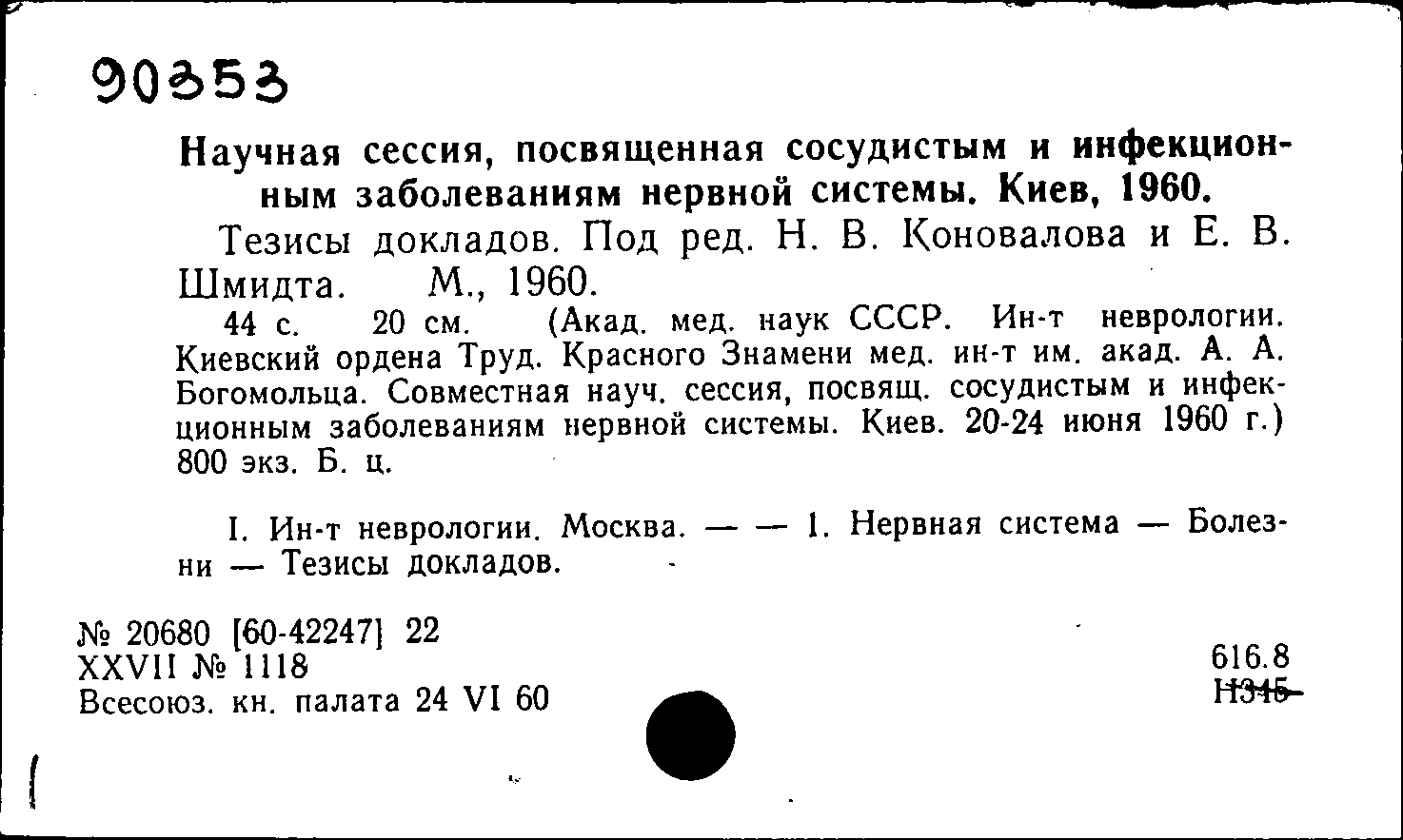 90353

Научная сессия, посвященная сосудистым и инфекционным заболеваниям нервной системы. Киев, 1960.

Тезисы докладов. Под ред. Н. В. Коновалова и Е. В. Шмидта. М., 1960.

44 с. 20 см. (Акад. мед. наук СССР. Ин-т неврологии. Киевский ордена Труд. Красного Знамени мед. ин-т им. акад. А. А. Богомольца. Совместная науч. сессия, посвящ. сосудистым и инфекционным заболеваниям нервной системы. Киев. 20-24 июня 1960 г.) 800 экз. Б. ц.

I. Ин-т неврологии. Москва. — — 1. Нервная система — Болезни — Тезисы докладов.

№ 20680 [60-42247] 22
XXVII № 1118
Всесоюз. кн. палата 24 VI 60

616.8
Н345